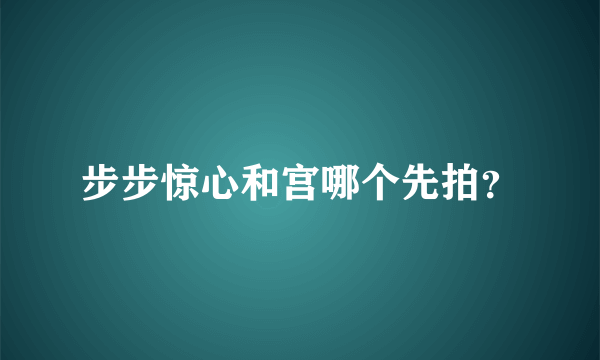 步步惊心和宫哪个先拍?